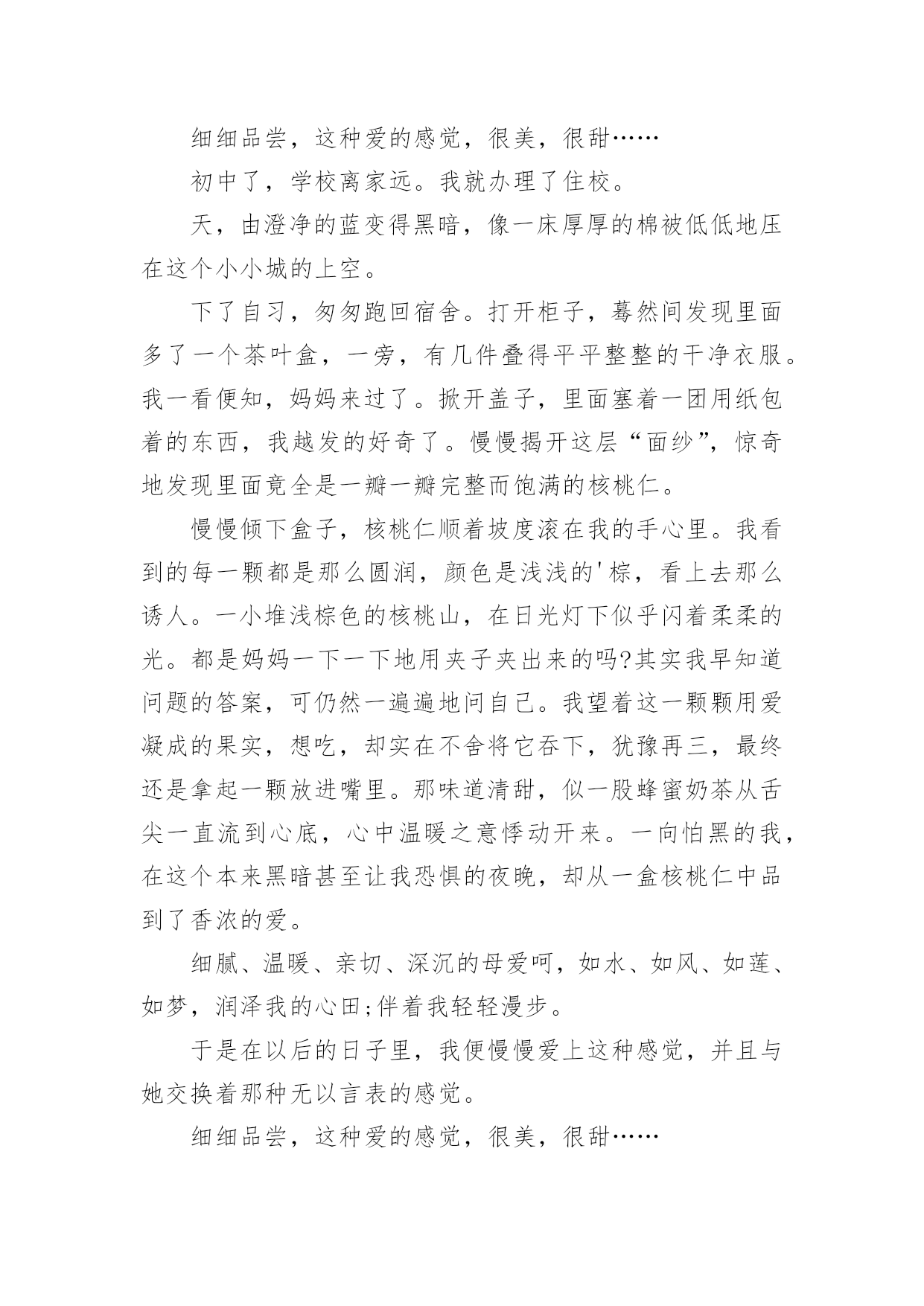 细细品尝，这种爱的感觉，很美，很甜……

初中了，学校离家远。我就办理了住校。

天，由澄净的蓝变得黑暗，像一床厚厚的棉被低低地压在这个小小城的上空。

下了自习，匆匆跑回宿舍。打开柜子，蓦然间发现里面多了一个茶叶盒，一旁，有几件叠得平平整整的干净衣服。我一看便知，妈妈来过了。掀开盖子，里面塞着一团用纸包着的东西，我越发的好奇了。慢慢揭开这层“面纱”，惊奇地发现里面竟全是一瓣一瓣完整而饱满的核桃仁。

慢慢倾下盒子，核桃仁顺着坡度滚在我的手心里。我看到的每一颗都是那么圆润，颜色是浅浅的'棕，看上去那么诱人。一小堆浅棕色的核桃山，在日光灯下似乎闪着柔柔的光。都是妈妈一下一下地用夹子夹出来的吗?其实我早知道问题的答案，可仍然一遍遍地问自己。我望着这一颗颗用爱凝成的果实，想吃，却实在不舍将它吞下，犹豫再三，最终还是拿起一颗放进嘴里。那味道清甜，似一股蜂蜜奶茶从舌尖一直流到心底，心中温暖之意悸动开来。一向怕黑的我，在这个本来黑暗甚至让我恐惧的夜晚，却从一盒核桃仁中品到了香浓的爱。

细腻、温暖、亲切、深沉的母爱呵，如水、如风、如莲、如梦，润泽我的心田;伴着我轻轻漫步。

于是在以后的日子里，我便慢慢爱上这种感觉，并且与她交换着那种无以言表的感觉。

细细品尝，这种爱的感觉，很美，很甜……